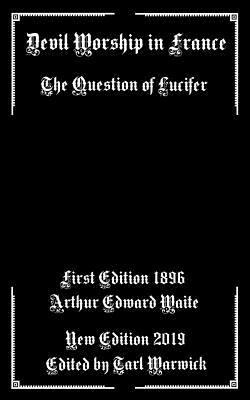 Devil Worship in France

The Question of Lucifer

First Edition 1896
Arthur Edward Waite

New Edition 2019
Edited by Tarl Warwick